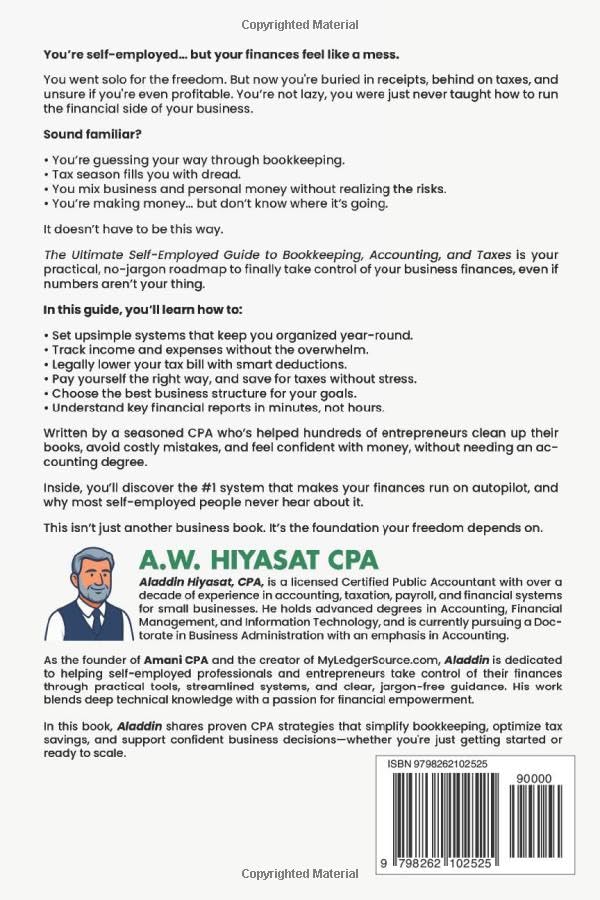 Copyrighted Material

You're self-employed... but your finances feel like a mess.

You went solo for the freedom. But now you're buried in receipts, behind on taxes, and unsure if you're even profitable. You're not lazy, you were just never taught how to run the financial side of your business.

Sound familiar?

• You're guessing your way through bookkeeping.
• Tax season fills you with dread.
• You mix business and personal money without realizing the risks.
• You're making money... but don't know where it's going.

It doesn't have to be this way.

The Ultimate Self-Employed Guide to Bookkeeping, Accounting, and Taxes is your practical, no-jargon roadmap to finally take control of your business finances, even if numbers aren't your thing.

In this guide, you'll learn how to:

• Set upsimple systems that keep you organized year-round.
• Track income and expenses without the overwhelm.
• Legally lower your tax bill with smart deductions.
• Pay yourself the right way, and save for taxes without stress.
• Choose the best business structure for your goals.
• Understand key financial reports in minutes, not hours.

Written by a seasoned CPA who's helped hundreds of entrepreneurs clean up their books, avoid costly mistakes, and feel confident with money, without needing an accounting degree.

Inside, you'll discover the #1 system that makes your finances run on autopilot, and why most self-employed people never hear about it.

This isn't just another business book. It's the foundation your freedom depends on.

A.W. HIYASAT CPA

Aladdin Hiyasat, CPA, is a licensed Certified Public Accountant with over a decade of experience in accounting, taxation, payroll, and financial systems for small businesses. He holds advanced degrees in Accounting, Financial Management, and Information Technology, and is currently pursuing a Doctorate in Business Administration with an emphasis in Accounting.

As the founder of Amani CPA and the creator of MyLedgerSource.com, Aladdin is dedicated to helping self-employed professionals and entrepreneurs take control of their finances through practical tools, streamlined systems, and clear, jargon-free guidance. His work blends deep technical knowledge with a passion for financial empowerment.

In this book, Aladdin shares proven CPA strategies that simplify bookkeeping, optimize tax savings, and support confident business decisions—whether you're just getting started or ready to scale.

ISBN 9798262102525

90000

9 798262 102525

Copyrighted Material